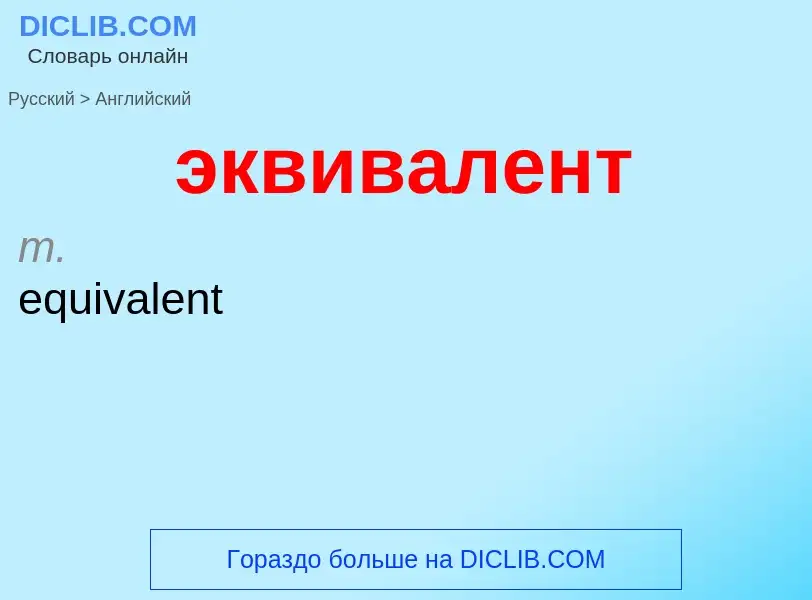 DICLIB.COM
Словарь онлайн

Русский > Английский

эквивалент

m.
equivalent

Гораздо больше на DICLIB.COM